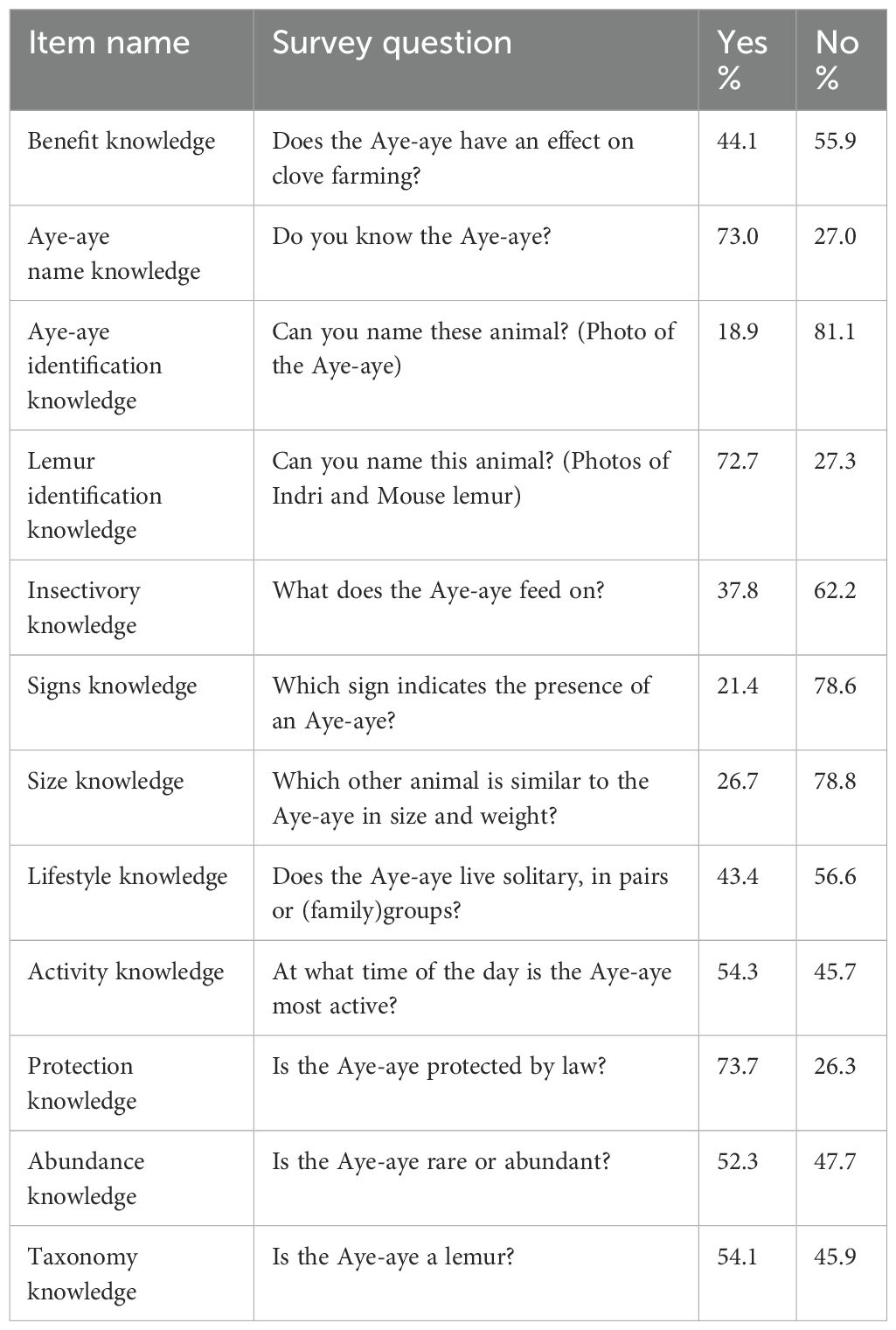 | Item name | Survey question | Yes % | No % |
|---|---|---|---|
| Benefit knowledge | Does the Aye-aye have an effect on clove farming? | 44.1 | 55.9 |
| Aye-aye name knowledge | Do you know the Aye-aye? | 73.0 | 27.0 |
| Aye-aye identification knowledge | Can you name these animal? (Photo of the Aye-aye) | 18.9 | 81.1 |
| Lemur identification knowledge | Can you name this animal? (Photos of Indri and Mouse lemur) | 72.7 | 27.3 |
| Insectivory knowledge | What does the Aye-aye feed on? | 37.8 | 62.2 |
| Signs knowledge | Which sign indicates the presence of an Aye-aye? | 21.4 | 78.6 |
| Size knowledge | Which other animal is similar to the Aye-aye in size and weight? | 26.7 | 78.8 |
| Lifestyle knowledge | Does the Aye-aye live solitary, in pairs or (family)groups? | 43.4 | 56.6 |
| Activity knowledge | At what time of the day is the Aye-aye most active? | 54.3 | 45.7 |
| Protection knowledge | Is the Aye-aye protected by law? | 73.7 | 26.3 |
| Abundance knowledge | Is the Aye-aye rare or abundant? | 52.3 | 47.7 |
| Taxonomy knowledge | Is the Aye-aye a lemur? | 54.1 | 45.9 |